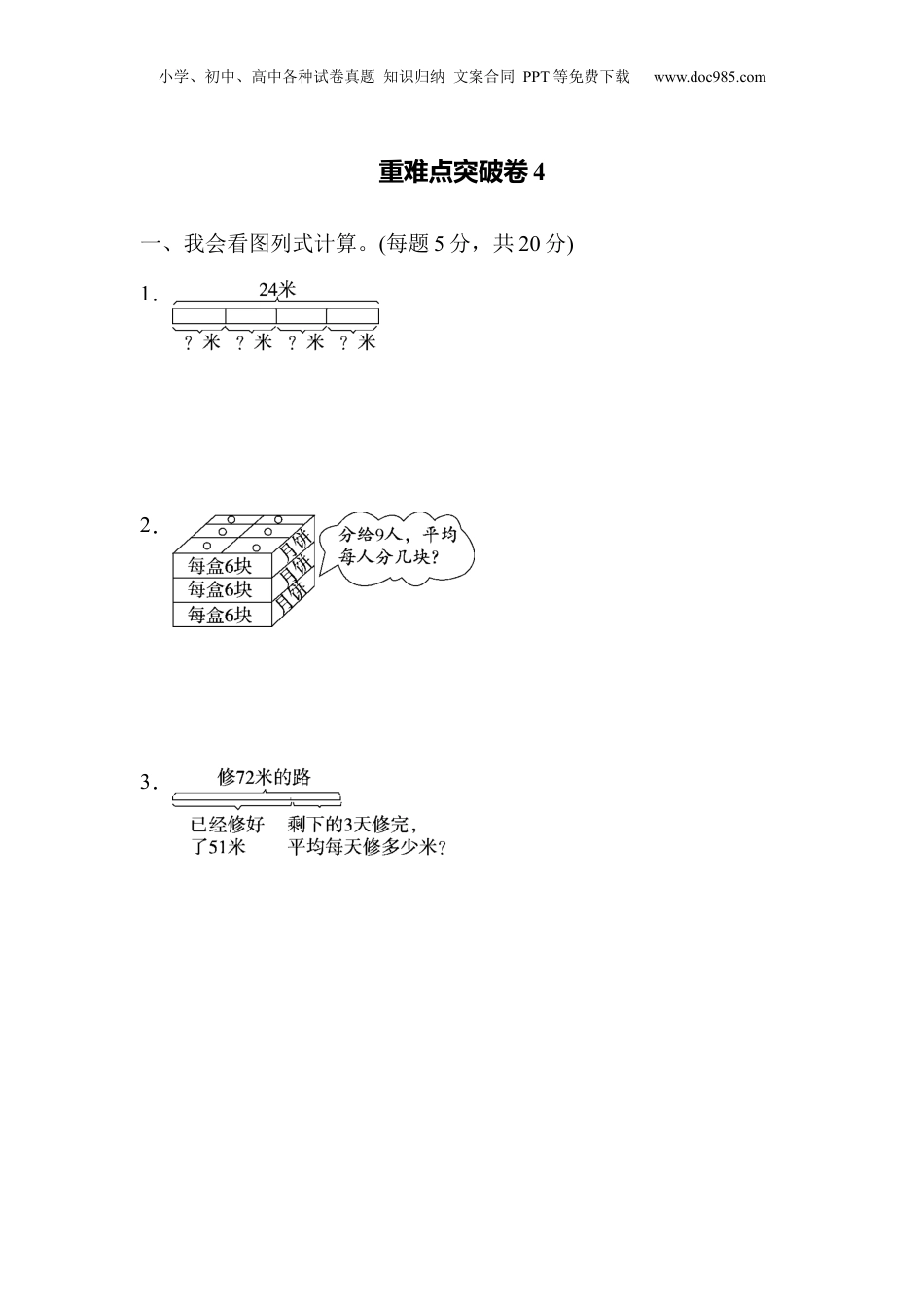 小学、初中、高中各种试卷真题 知识归纳 文案合同 PPT等免费下载 www.doc985.com

重难点突破卷 4

一、我会看图列式计算。(每题 5 分，共 20 分)

1.

24米

？米 ？米 ？米 ？米

2.

每盒6块
每盒6块
每盒6块
月饼
月饼
月饼

分给9人，平均每人分几块?

3.

修72米的路

已经修好了51米

剩下的3天修完，平均每天修多少米?